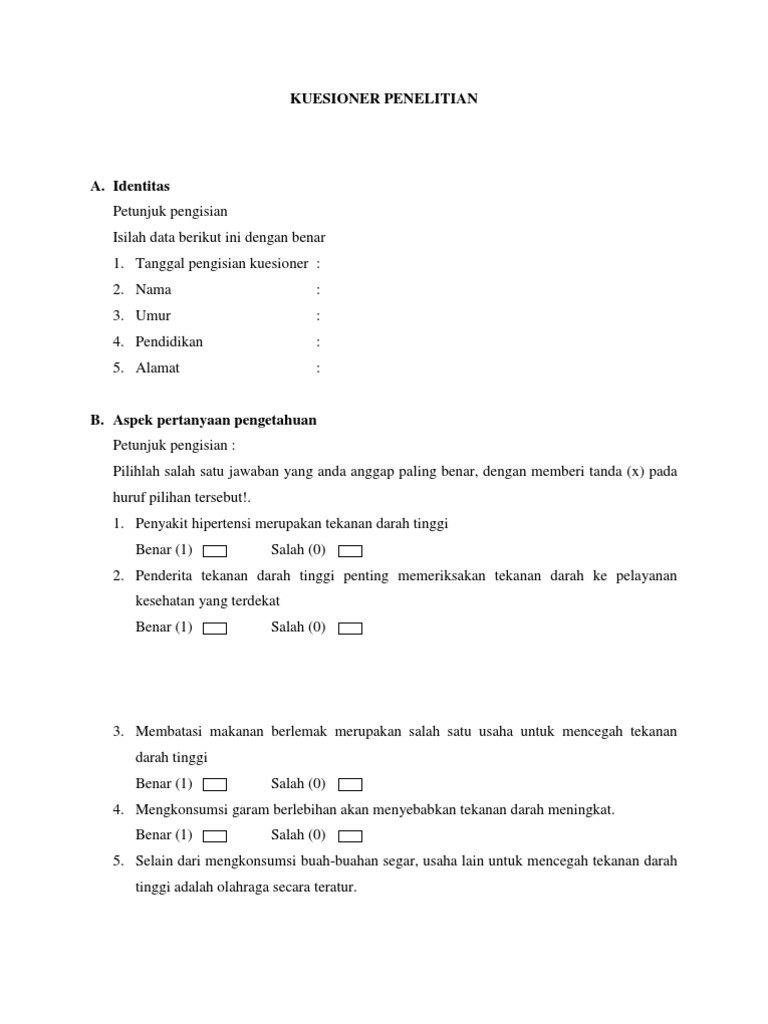 KUESIONER PENELITIAN

A. Identitas

Petunjuk pengisian

Isilah data berikut ini dengan benar

1. Tanggal pengisian kuesioner :
2. Nama :
3. Umur :
4. Pendidikan :
5. Alamat :

B. Aspek pertanyaan pengetahuan

Petunjuk pengisian :

Pilihlah salah satu jawaban yang anda anggap paling benar, dengan memberi tanda (x) pada huruf pilihan tersebut!.

1. Penyakit hipertensi merupakan tekanan darah tinggi
Benar (1) Salah (0)
2. Penderita tekanan darah tinggi penting memeriksakan tekanan darah ke pelayanan kesehatan yang terdekat
Benar (1) Salah (0)
3. Membatasi makanan berlemak merupakan salah satu usaha untuk mencegah tekanan darah tinggi
Benar (1) Salah (0)
4. Mengkonsumsi garam berlebihan akan menyebabkan tekanan darah meningkat.
Benar (1) Salah (0)
5. Selain dari mengkonsumsi buah-buahan segar, usaha lain untuk mencegah tekanan darah tinggi adalah olahraga secara teratur.